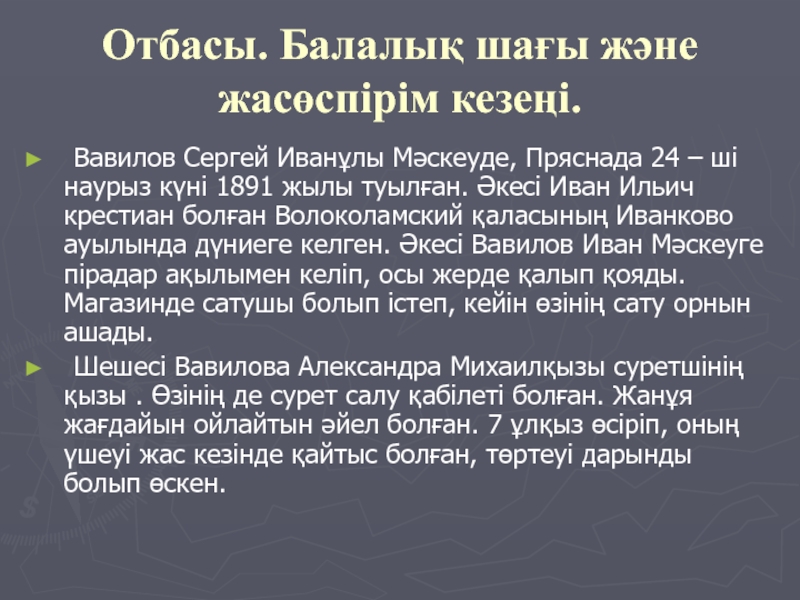 Отбасы. Балалық шағы және жасөспірім кезеңі.

► Вавилов Сергей Иванұлы Мәскеуде, Пряснада 24 – ші наурыз күні 1891 жылы туылған. Әкесі Иван Ильич крестиан болған Волоколамский қаласының Иванково ауылында дүниеге келген. Әкесі Вавилов Иван Мәскеуге пірадар ақылымен келіп, осы жерде қалып қояды. Магазинде сатушы болып істеп, кейін өзінің сату орнын ашады.

► Шешесі Вавилова Александра Михаилқызы суретшінің қызы . Өзінің де сурет салу қабілеті болған. Жанұя жағдайын ойлайтын әйел болған. 7 ұлқыз өсіріп, оның үшеуі жас кезінде қайтыс болған, төртеуі дарынды болып өскен.